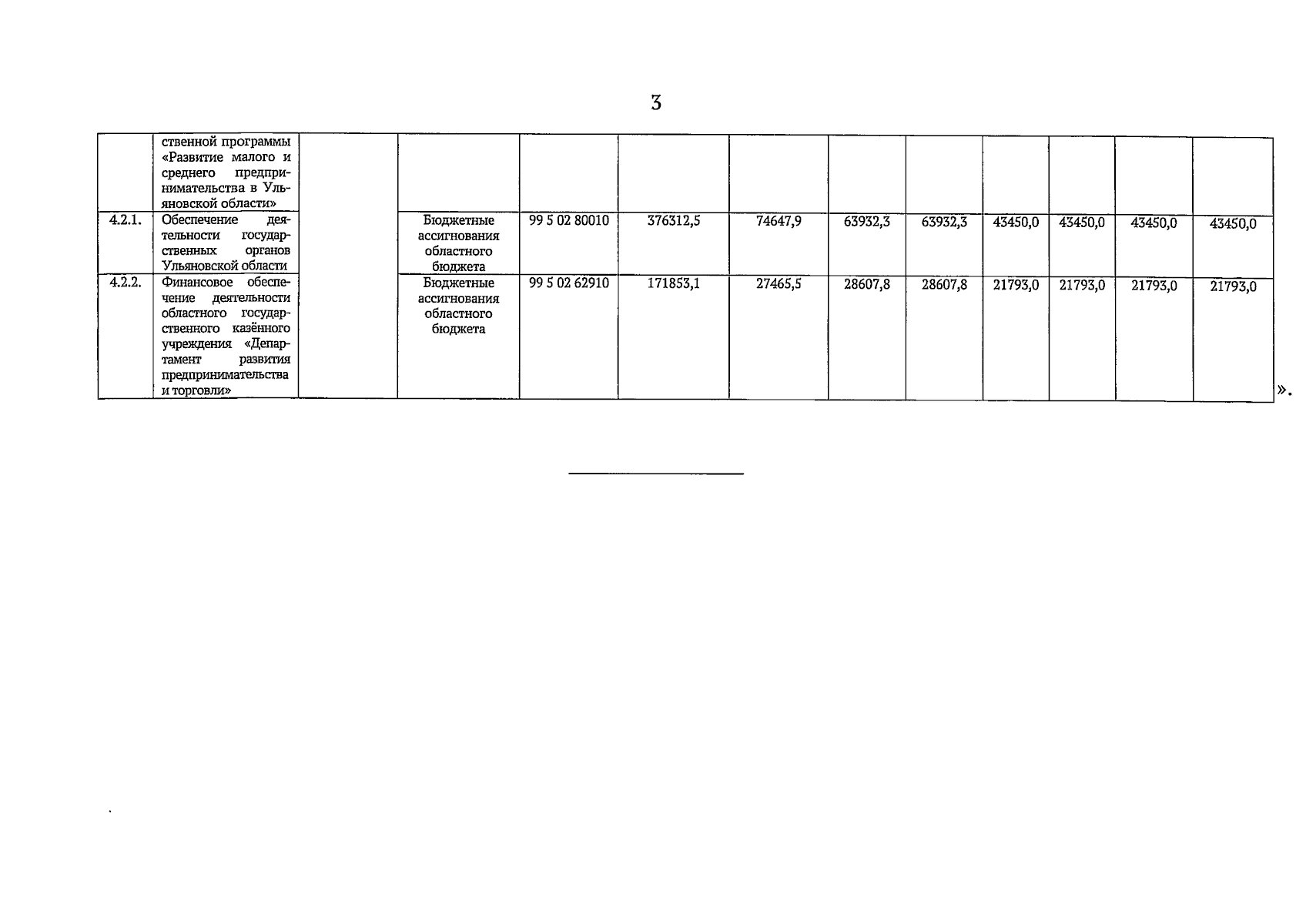 3

|  | ственной программы «Развитие малого и среднего предпринимательства в Ульяновской области» |  |  |  |  |  |  |  |  |  |  |  |
|---|---|---|---|---|---|---|---|---|---|---|---|---|
| 4.2.1. | Обеспечение деятельности государственных органов Ульяновской области |  | Бюджетные ассигнования областного бюджета | 99 5 02 80010 | 376312,5 | 74647,9 | 63932,3 | 63932,3 | 43450,0 | 43450,0 | 43450,0 | 43450,0 |
| 4.2.2. | Финансовое обеспечение деятельности областного государственного казённого учреждения «Департамент развития предпринимательства и торговли» |  | Бюджетные ассигнования областного бюджета | 99 5 02 62910 | 171853,1 | 27465,5 | 28607,8 | 28607,8 | 21793,0 | 21793,0 | 21793,0 | 21793,0 |

».